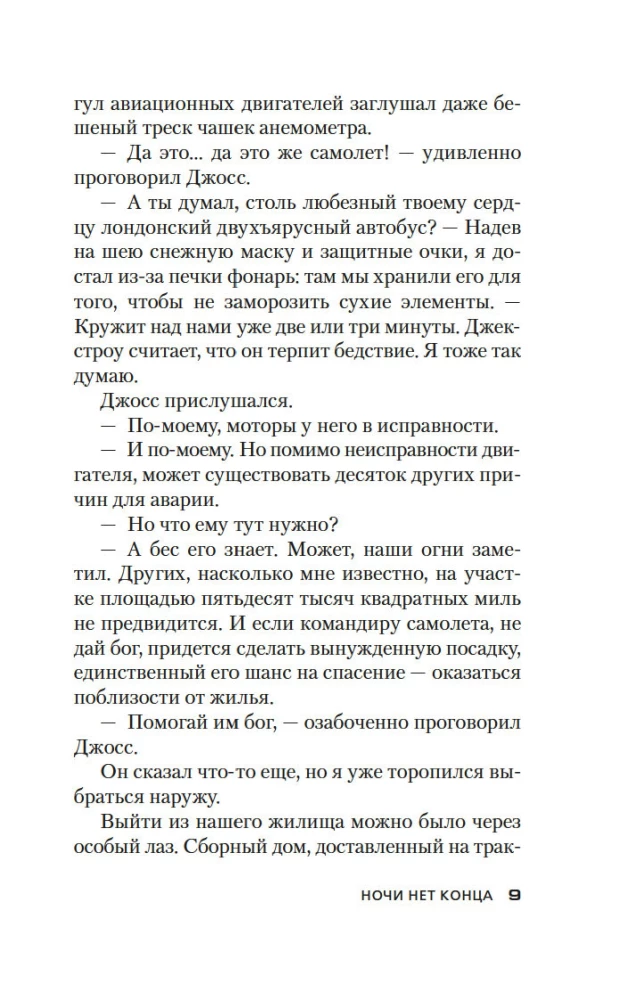 гул авиационных двигателей заглушал даже бешеный треск чашек анемометра.

— Да это... да это же самолет! — удивленно проговорил Джосс.

— А ты думал, столь любезный твоему сердцу лондонский двухъярусный автобус? — Надев на шею снежную маску и защитные очки, я достал из-за печки фонарь: там мы хранили его для того, чтобы не заморозить сухие элементы. — Кружит над нами уже две или три минуты. Джекстроу считает, что он терпит бедствие. Я тоже так думаю.

Джосс прислушался.

— По-моему, моторы у него в исправности.

— И по-моему. Но помимо неисправности двигателя, может существовать десяток других причин для аварии.

— Но что ему тут нужно?

— А бес его знает. Может, наши огни заметил. Других, насколько мне известно, на участке площадью пятьдесят тысяч квадратных миль не предвидится. И если командиру самолета, не дай бог, придется сделать вынужденную посадку, единственный его шанс на спасение — оказаться поблизости от жилья.

— Помогай им бог, — озабоченно проговорил Джосс.

Он сказал что-то еще, но я уже торопился выбраться наружу.

Выйти из нашего жилища можно было через особый лаз. Сборный дом, доставленный на трак-

НОЧИ НЕТ КОНЦА 9